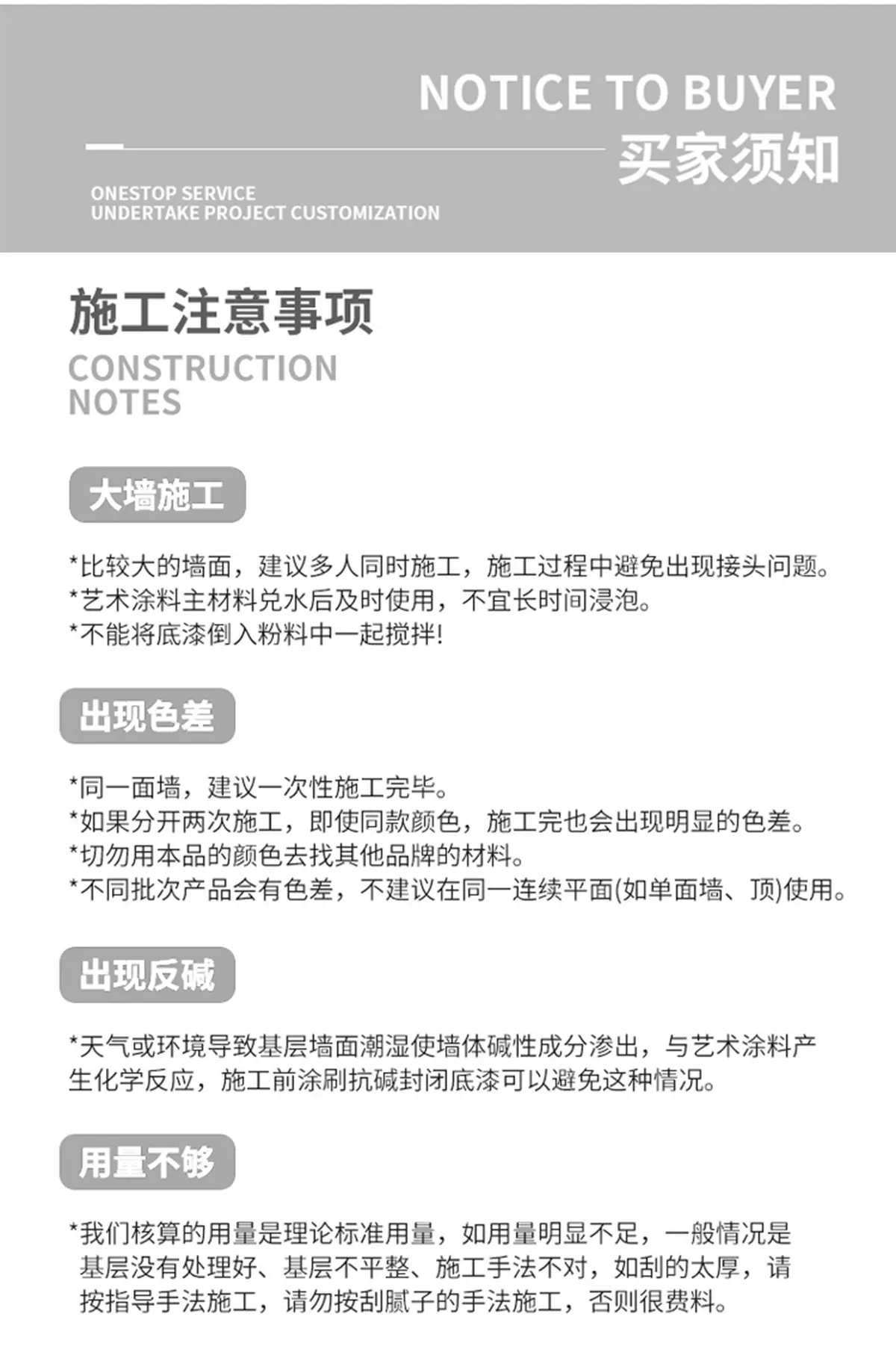 NOTICE TO BUYER
买家须知

ONESTOP SERVICE
UNDERTAKE PROJECT CUSTOMIZATION

施工注意事项
CONSTRUCTION NOTES

大墙施工

*比较大的墙面，建议多人同时施工，施工过程中避免出现接头问题。
*艺术涂料主材料兑水后及时使用，不宜长时间浸泡。
*不能将底漆倒入粉料中一起搅拌!

出现色差

*同一面墙，建议一次性施工完毕。
*如果分开两次施工，即使同款颜色，施工完也会出现明显的色差。
*切勿用本品的颜色去找其他品牌的材料。
*不同批次产品会有色差，不建议在同一连续平面(如单面墙、顶)使用。

出现反碱

*天气或环境导致基层墙面潮湿使墙体碱性成分渗出，与艺术涂料产生化学反应，施工前涂刷抗碱封闭底漆可以避免这种情况。

用量不够

*我们核算的用量是理论标准用量，如用量明显不足，一般情况是基层没有处理好、基层不平整、施工手法不对，如刮的太厚，请按指导手法施工，请勿按刮腻子的手法施工，否则很费料。